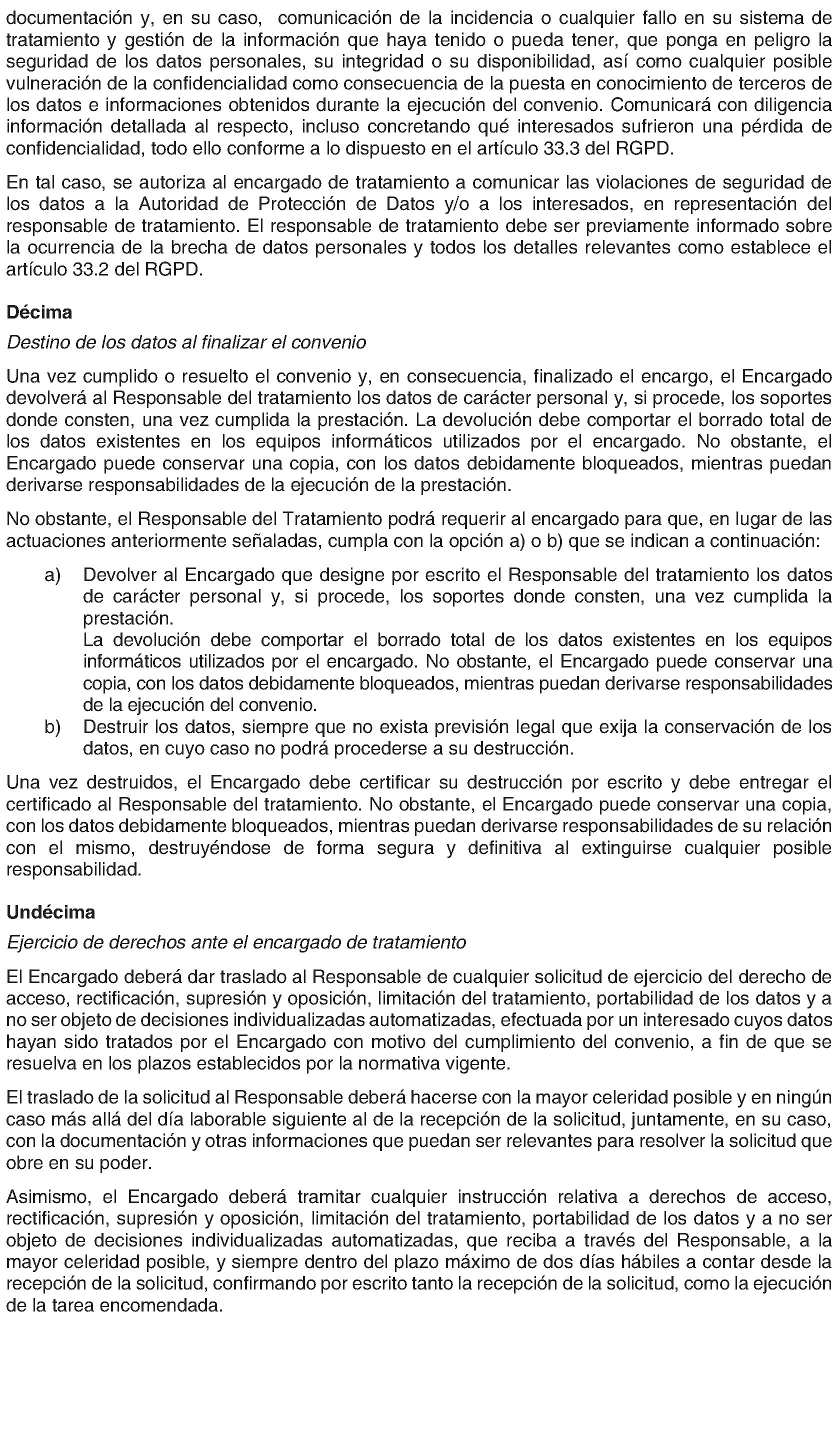 documentación y, en su caso, comunicación de la incidencia o cualquier fallo en su sistema de tratamiento y gestión de la información que haya tenido o pueda tener, que ponga en peligro la seguridad de los datos personales, su integridad o su disponibilidad, así como cualquier posible vulneración de la confidencialidad como consecuencia de la puesta en conocimiento de terceros de los datos e informaciones obtenidos durante la ejecución del convenio. Comunicará con diligencia información detallada al respecto, incluso concretando qué interesados sufrieron una pérdida de confidencialidad, todo ello conforme a lo dispuesto en el artículo 33.3 del RGPD.

En tal caso, se autoriza al encargado de tratamiento a comunicar las violaciones de seguridad de los datos a la Autoridad de Protección de Datos y/o a los interesados, en representación del responsable de tratamiento. El responsable de tratamiento debe ser previamente informado sobre la ocurrencia de la brecha de datos personales y todos los detalles relevantes como establece el artículo 33.2 del RGPD.

Décima

Destino de los datos al finalizar el convenio

Una vez cumplido o resuelto el convenio y, en consecuencia, finalizado el encargo, el Encargado devolverá al Responsable del tratamiento los datos de carácter personal y, si procede, los soportes donde consten, una vez cumplida la prestación. La devolución debe comportar el borrado total de los datos existentes en los equipos informáticos utilizados por el encargado. No obstante, el Encargado puede conservar una copia, con los datos debidamente bloqueados, mientras puedan derivarse responsabilidades de la ejecución de la prestación.

No obstante, el Responsable del Tratamiento podrá requerir al encargado para que, en lugar de las actuaciones anteriormente señaladas, cumpla con la opción a) o b) que se indican a continuación:

a) Devolver al Encargado que designe por escrito el Responsable del tratamiento los datos de carácter personal y, si procede, los soportes donde consten, una vez cumplida la prestación.
La devolución debe comportar el borrado total de los datos existentes en los equipos informáticos utilizados por el encargado. No obstante, el Encargado puede conservar una copia, con los datos debidamente bloqueados, mientras puedan derivarse responsabilidades de la ejecución del convenio.
b) Destruir los datos, siempre que no exista previsión legal que exija la conservación de los datos, en cuyo caso no podrá procederse a su destrucción.

Una vez destruidos, el Encargado debe certificar su destrucción por escrito y debe entregar el certificado al Responsable del tratamiento. No obstante, el Encargado puede conservar una copia, con los datos debidamente bloqueados, mientras puedan derivarse responsabilidades de su relación con el mismo, destruyéndose de forma segura y definitiva al extinguirse cualquier posible responsabilidad.

Undécima

Ejercicio de derechos ante el encargado de tratamiento

El Encargado deberá dar traslado al Responsable de cualquier solicitud de ejercicio del derecho de acceso, rectificación, supresión y oposición, limitación del tratamiento, portabilidad de los datos y a no ser objeto de decisiones individualizadas automatizadas, efectuada por un interesado cuyos datos hayan sido tratados por el Encargado con motivo del cumplimiento del convenio, a fin de que se resuelva en los plazos establecidos por la normativa vigente.

El traslado de la solicitud al Responsable deberá hacerse con la mayor celeridad posible y en ningún caso más allá del día laborable siguiente al de la recepción de la solicitud, juntamente, en su caso, con la documentación y otras informaciones que puedan ser relevantes para resolver la solicitud que obre en su poder.

Asimismo, el Encargado deberá tramitar cualquier instrucción relativa a derechos de acceso, rectificación, supresión y oposición, limitación del tratamiento, portabilidad de los datos y a no ser objeto de decisiones individualizadas automatizadas, que reciba a través del Responsable, a la mayor celeridad posible, y siempre dentro del plazo máximo de dos días hábiles a contar desde la recepción de la solicitud, confirmando por escrito tanto la recepción de la solicitud, como la ejecución de la tarea encomendada.